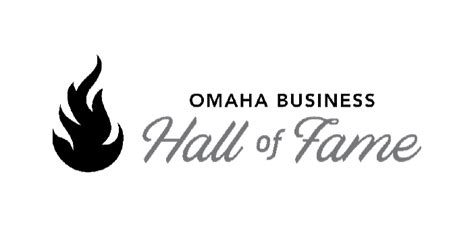 OMAHA BUSINESS
Hall of Fame